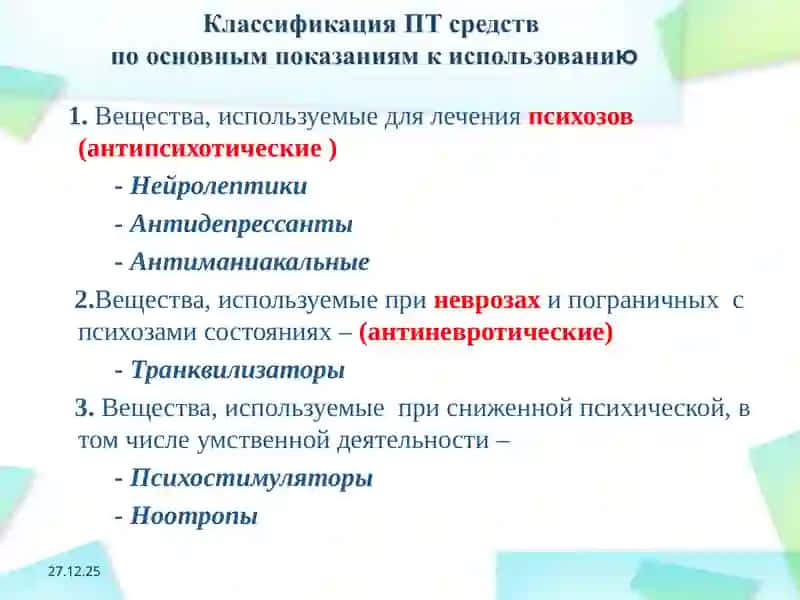 Классификация ПТ средств
по основным показаниям к использованию

1. Вещества, используемые для лечения психозов (антипсихотические )

- Нейролептики

- Антидепрессанты

- Антиманиакальные

2.Вещества, используемые при неврозах и пограничных с психозами состояниях – (антиневротические)

- Транквилизаторы

3. Вещества, используемые при сниженной психической, в том числе умственной деятельности –

- Психостимуляторы

- Ноотропы

27.12.25